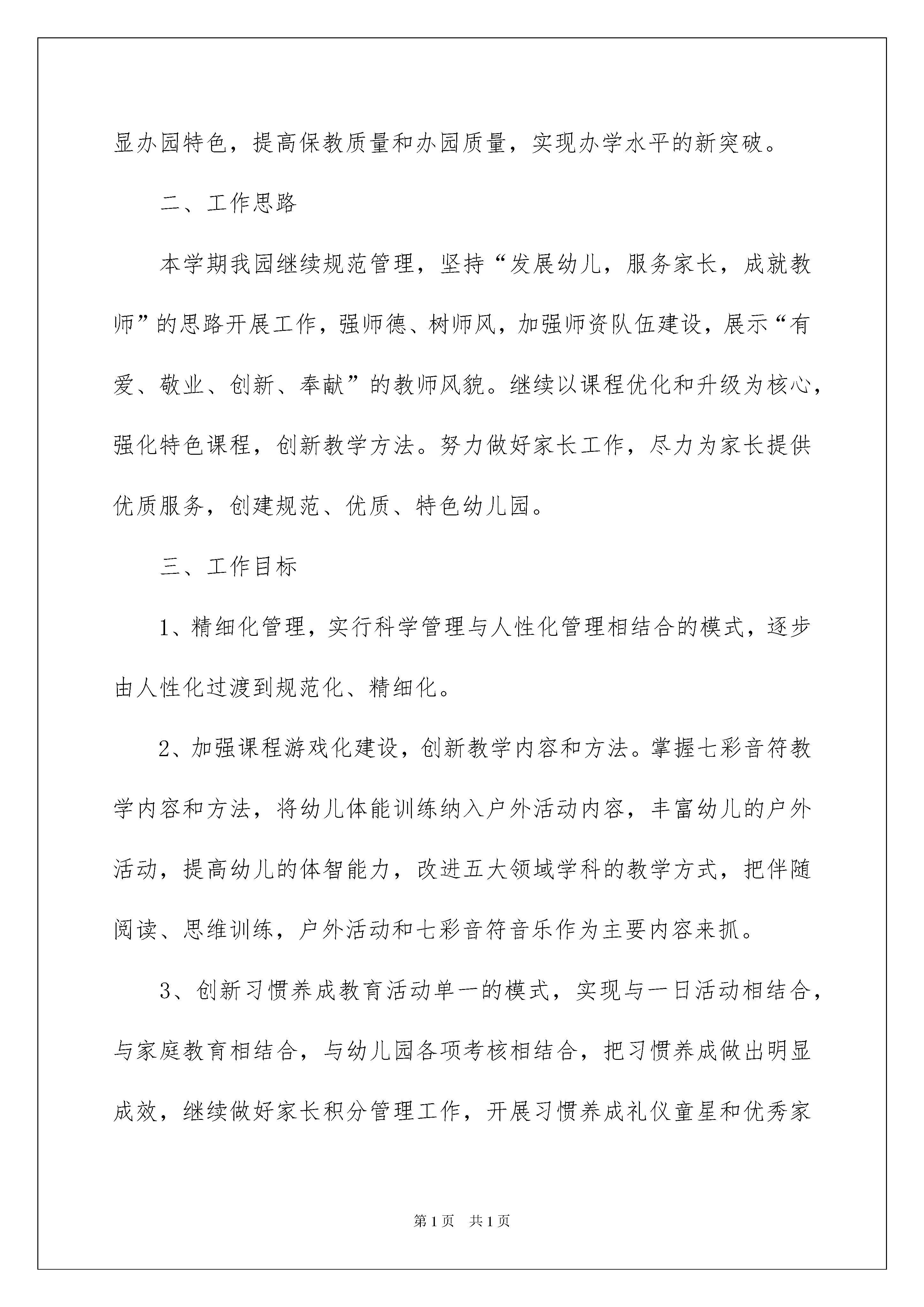 显办园特色，提高保教质量和办园质量，实现办学水平的新突破。

二、工作思路

本学期我园继续规范管理，坚持“发展幼儿，服务家长，成就教师”的思路开展工作，强师德、树师风，加强师资队伍建设，展示“有爱、敬业、创新、奉献”的教师风貌。继续以课程优化和升级为核心，强化特色课程，创新教学方法。努力做好家长工作，尽力为家长提供优质服务，创建规范、优质、特色幼儿园。

三、工作目标

1、精细化管理，实行科学管理与人性化管理相结合的模式，逐步由人性化过渡到规范化、精细化。

2、加强课程游戏化建设，创新教学内容和方法。掌握七彩音符教学内容和方法，将幼儿体能训练纳入户外活动内容，丰富幼儿的户外活动，提高幼儿的体智能力，改进五大领域学科的教学方式，把伴随阅读、思维训练，户外活动和七彩音符音乐作为主要内容来抓。

3、创新习惯养成教育活动单一的模式，实现与一日活动相结合，与家庭教育相结合，与幼儿园各项考核相结合，把习惯养成做出明显成效，继续做好家长积分管理工作，开展习惯养成礼仪童星和优秀家

第1页　共1页